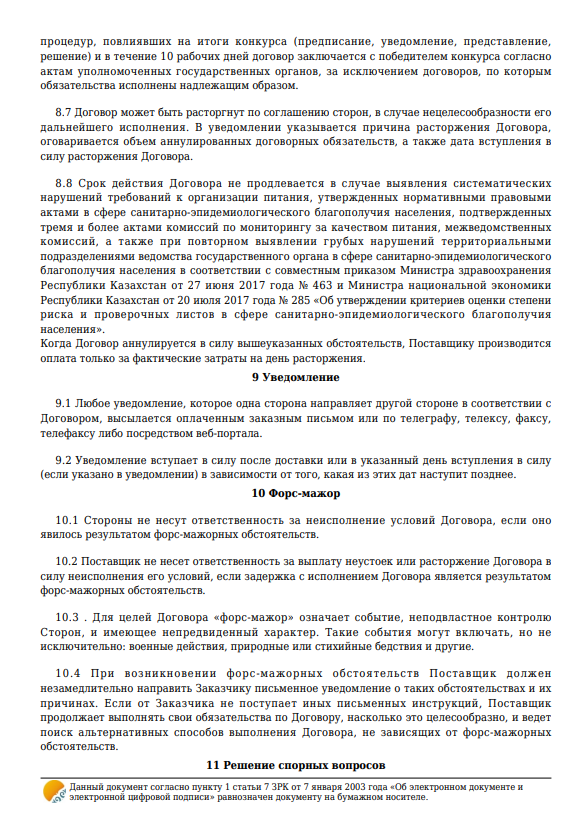 процедур, повлиявших на итоги конкурса (предписание, уведомление, представление, решение) и в течение 10 рабочих дней договор заключается с победителем конкурса согласно актам уполномоченных государственных органов, за исключением договоров, по которым обязательства исполнены надлежащим образом.

8.7 Договор может быть расторгнут по соглашению сторон, в случае нецелесообразности его дальнейшего исполнения. В уведомлении указывается причина расторжения Договора, оговаривается объем аннулированных договорных обязательств, а также дата вступления в силу расторжения Договора.

8.8 Срок действия Договора не продлевается в случае выявления систематических нарушений требований к организации питания, утвержденных нормативными правовыми актами в сфере санитарно-эпидемиологического благополучия населения, подтвержденных тремя и более актами комиссий по мониторингу за качеством питания, межведомственных комиссий, а также при повторном выявлении грубых нарушений территориальными подразделениями ведомства государственного органа в сфере санитарно-эпидемиологического благополучия населения в соответствии с совместным приказом Министра здравоохранения Республики Казахстан от 27 июня 2017 года № 463 и Министра национальной экономики Республики Казахстан от 20 июля 2017 года № 285 «Об утверждении критериев оценки степени риска и проверочных листов в сфере санитарно-эпидемиологического благополучия населения».
Когда Договор аннулируется в силу вышеуказанных обстоятельств, Поставщику производится оплата только за фактические затраты на день расторжения.

9 Уведомление

9.1 Любое уведомление, которое одна сторона направляет другой стороне в соответствии с Договором, высылается оплаченным заказным письмом или по телеграфу, телексу, факсу, телефаксу либо посредством веб-портала.

9.2 Уведомление вступает в силу после доставки или в указанный день вступления в силу (если указано в уведомлении) в зависимости от того, какая из этих дат наступит позднее.

10 Форс-мажор

10.1 Стороны не несут ответственность за неисполнение условий Договора, если оно явилось результатом форс-мажорных обстоятельств.

10.2 Поставщик не несет ответственность за выплату неустоек или расторжение Договора в силу неисполнения его условий, если задержка с исполнением Договора является результатом форс-мажорных обстоятельств.

10.3 . Для целей Договора «форс-мажор» означает событие, неподвластное контролю Сторон, и имеющее непредвиденный характер. Такие события могут включать, но не исключительно: военные действия, природные или стихийные бедствия и другие.

10.4 При возникновении форс-мажорных обстоятельств Поставщик должен незамедлительно направить Заказчику письменное уведомление о таких обстоятельствах и их причинах. Если от Заказчика не поступает иных письменных инструкций, Поставщик продолжает выполнять свои обязательства по Договору, насколько это целесообразно, и ведет поиск альтернативных способов выполнения Договора, не зависящих от форс-мажорных обстоятельств.

11 Решение спорных вопросов

Данный документ согласно пункту 1 статьи 7 ЗРК от 7 января 2003 года «Об электронном документе и электронной цифровой подписи» равнозначен документу на бумажном носителе.